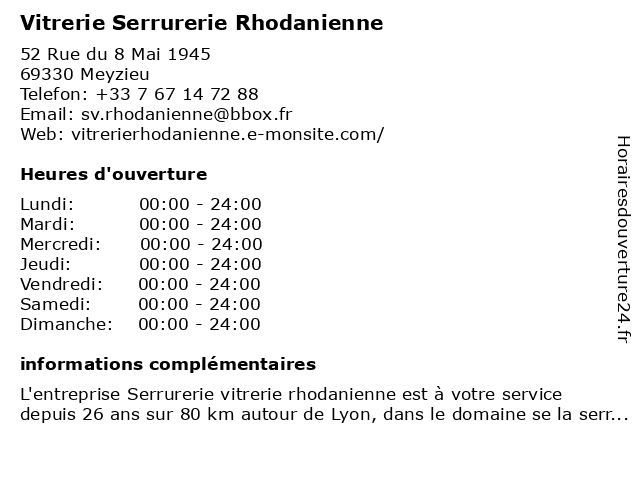 Vitrerie Serrurerie Rhodanienne

52 Rue du 8 Mai 1945
69330 Meyzieu
Telefon: +33 7 67 14 72 88
Email: sv.rhodanienne@bbox.fr
Web: vitrerierhodanienne.e-monsite.com/

Heures d'ouverture

| Lundi: | 00:00 - 24:00 |
|---|---|
| Mardi: | 00:00 - 24:00 |
| Mercredi: | 00:00 - 24:00 |
| Jeudi: | 00:00 - 24:00 |
| Vendredi: | 00:00 - 24:00 |
| Samedi: | 00:00 - 24:00 |
| Dimanche: | 00:00 - 24:00 |

informations complémentaires

L'entreprise Serrurerie vitrerie rhodanienne est à votre service depuis 26 ans sur 80 km autour de Lyon, dans le domaine se la serr...

Horairesdouverture24.fr